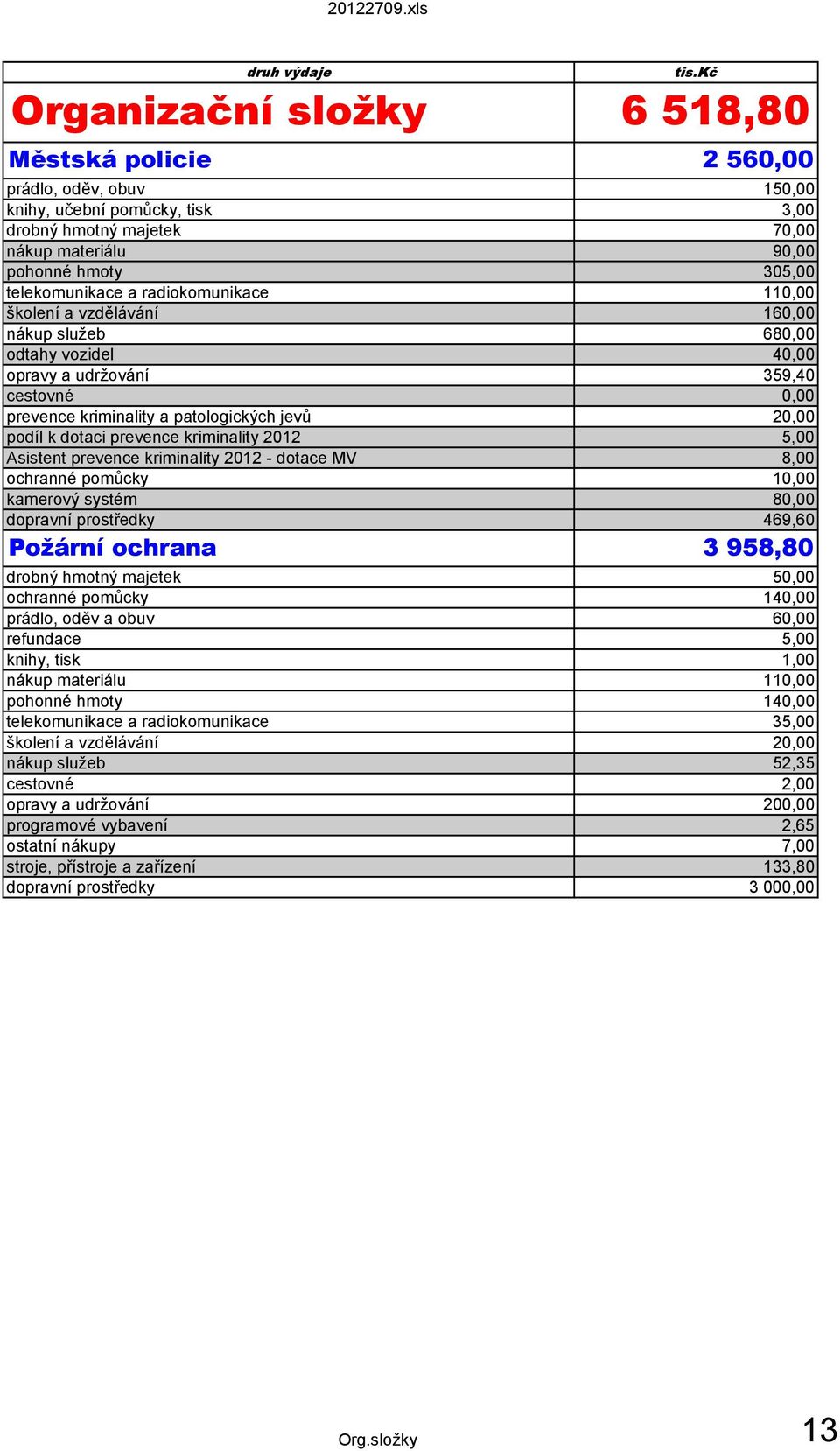 20122709.xls

| druh výdaje | tis.Kč |
|---|---|
| Organizační složky | 6 518,80 |
| Městská policie | 2 560,00 |
| prádlo, oděv, obuv | 150,00 |
| knihy, učební pomůcky, tisk | 3,00 |
| drobný hmotný majetek | 70,00 |
| nákup materiálu | 90,00 |
| pohonné hmoty | 305,00 |
| telekomunikace a radiokomunikace | 110,00 |
| školení a vzdělávání | 160,00 |
| nákup služeb | 680,00 |
| odtahy vozidel | 40,00 |
| opravy a udržování | 359,40 |
| cestovné | 0,00 |
| prevence kriminality a patologických jevů | 20,00 |
| podíl k dotaci prevence kriminality 2012 | 5,00 |
| Asistent prevence kriminality 2012 - dotace MV | 8,00 |
| ochranné pomůcky | 10,00 |
| kamerový systém | 80,00 |
| dopravní prostředky | 469,60 |
| Požární ochrana | 3 958,80 |
| drobný hmotný majetek | 50,00 |
| ochranné pomůcky | 140,00 |
| prádlo, oděv a obuv | 60,00 |
| refundace | 5,00 |
| knihy, tisk | 1,00 |
| nákup materiálu | 110,00 |
| pohonné hmoty | 140,00 |
| telekomunikace a radiokomunikace | 35,00 |
| školení a vzdělávání | 20,00 |
| nákup služeb | 52,35 |
| cestovné | 2,00 |
| opravy a udržování | 200,00 |
| programové vybavení | 2,65 |
| ostatní nákupy | 7,00 |
| stroje, přístroje a zařízení | 133,80 |
| dopravní prostředky | 3 000,00 |

Org.složky

13